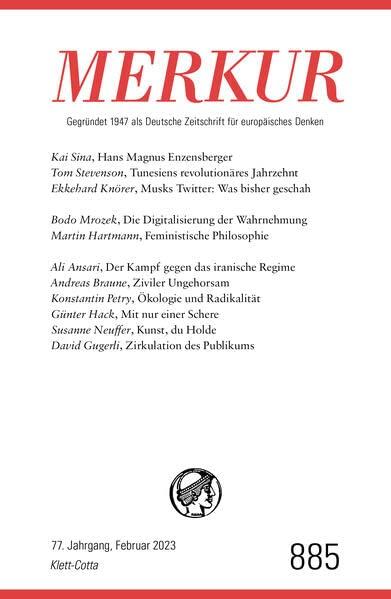 MERKUR

Gegründet 1947 als Deutsche Zeitschrift für europäisches Denken

Kai Sina, Hans Magnus Enzensberger
Tom Stevenson, Tunesiens revolutionäres Jahrzehnt
Ekkehard Knörer, Musks Twitter: Was bisher geschah

Bodo Mrozek, Die Digitalisierung der Wahrnehmung
Martin Hartmann, Feministische Philosophie

Ali Ansari, Der Kampf gegen das iranische Regime
Andreas Braune, Ziviler Ungehorsam
Konstantin Petry, Ökologie und Radikalität
Günter Hack, Mit nur einer Schere
Susanne Neuffer, Kunst, du Holde
David Gugerli, Zirkulation des Publikums

77. Jahrgang, Februar 2023
Klett-Cotta

885